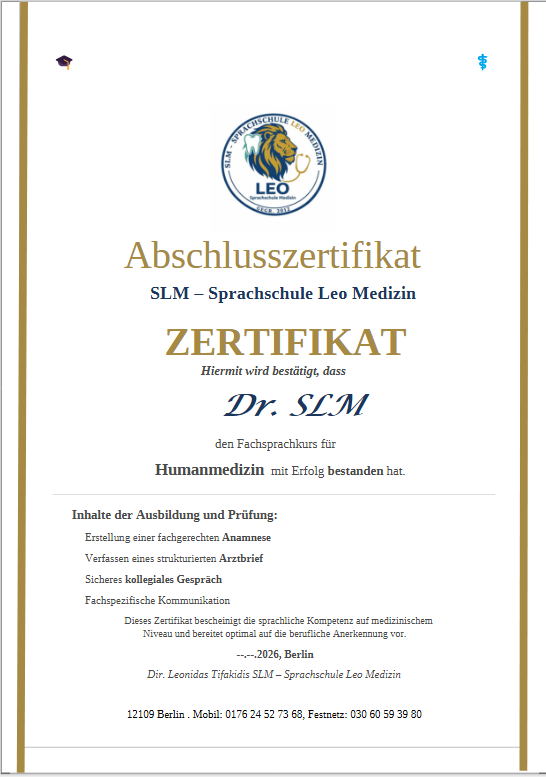 SLM - SPRACHSCHULE LEO MEDIZIN
LEO
Sprachschule Medizin
GEGR. 2013

Abschlusszertifikat

SLM – Sprachschule Leo Medizin

ZERTIFIKAT

Hiermit wird bestätigt, dass

Dr. SLM

den Fachsprachkurs für

Humanmedizin mit Erfolg bestanden hat.

Inhalte der Ausbildung und Prüfung:

Erstellung einer fachgerechten Anamnese

Verfassen eines strukturierten Arztbrief

Sicheres kollegiales Gespräch

Fachspezifische Kommunikation

Dieses Zertifikat bescheinigt die sprachliche Kompetenz auf medizinischem Niveau und bereitet optimal auf die berufliche Anerkennung vor.

--.--.2026, Berlin

Dir. Leonidas Tifakidis SLM – Sprachschule Leo Medizin

12109 Berlin . Mobil: 0176 24 52 73 68, Festnetz: 030 60 59 39 80